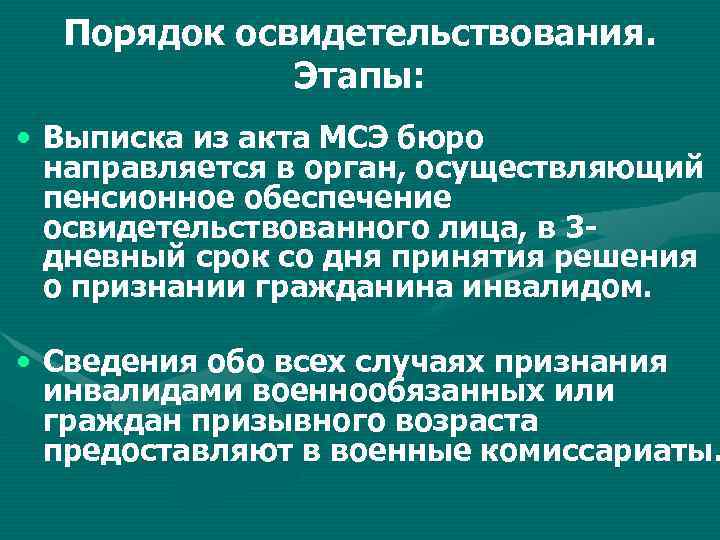 Порядок освидетельствования. Этапы:

• Выписка из акта МСЭ бюро направляется в орган, осуществляющий пенсионное обеспечение освидетельствованного лица, в 3-дневный срок со дня принятия решения о признании гражданина инвалидом.

• Сведения обо всех случаях признания инвалидами военнообязанных или граждан призывного возраста предоставляют в военные комиссариаты.